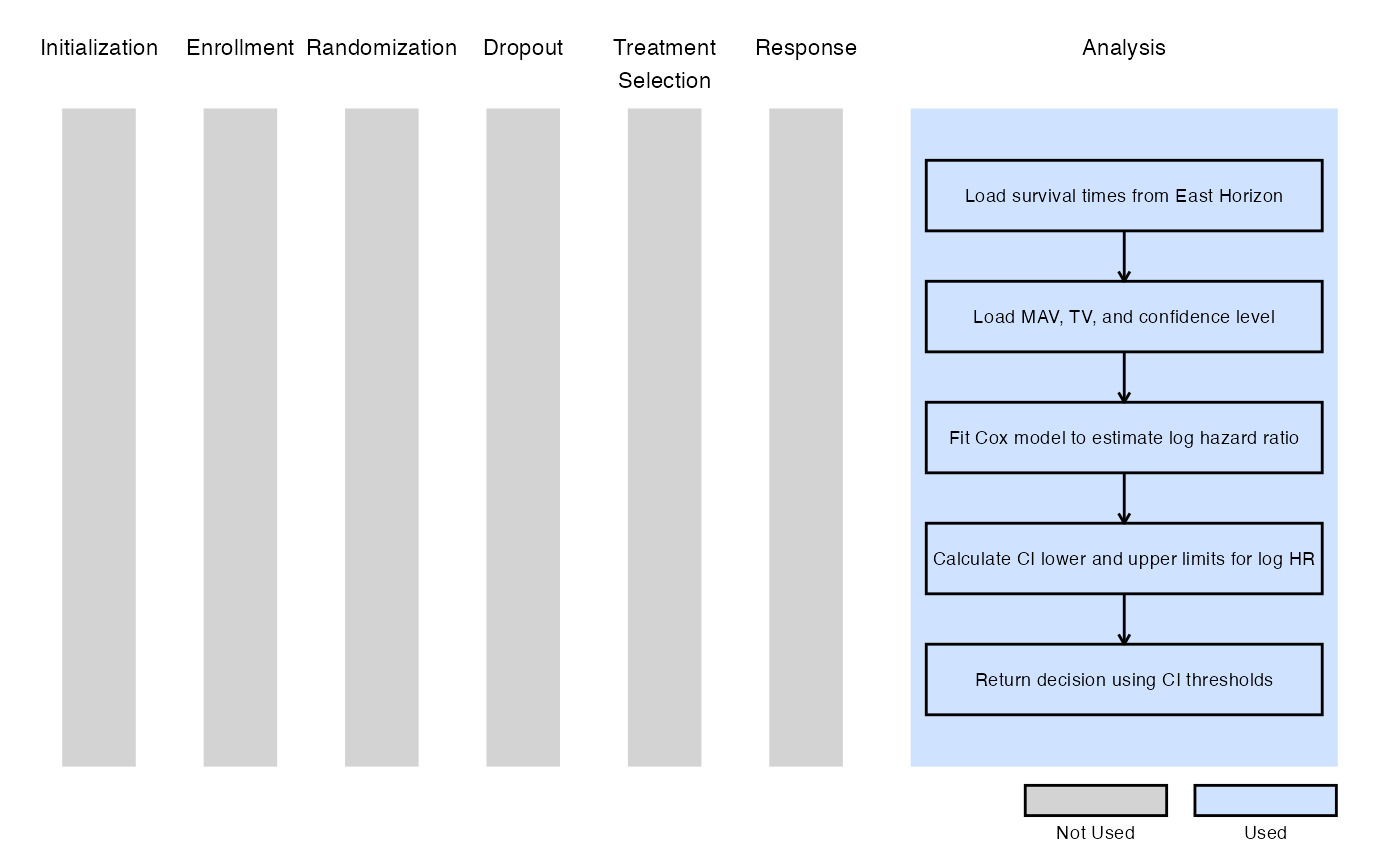 Initialization Enrollment Randomization Dropout Treatment Selection Response Analysis

Load survival times from East Horizon

Load MAV, TV, and confidence level

Fit Cox model to estimate log hazard ratio

Calculate CI lower and upper limits for log HR

Return decision using CI thresholds

Not Used

Used